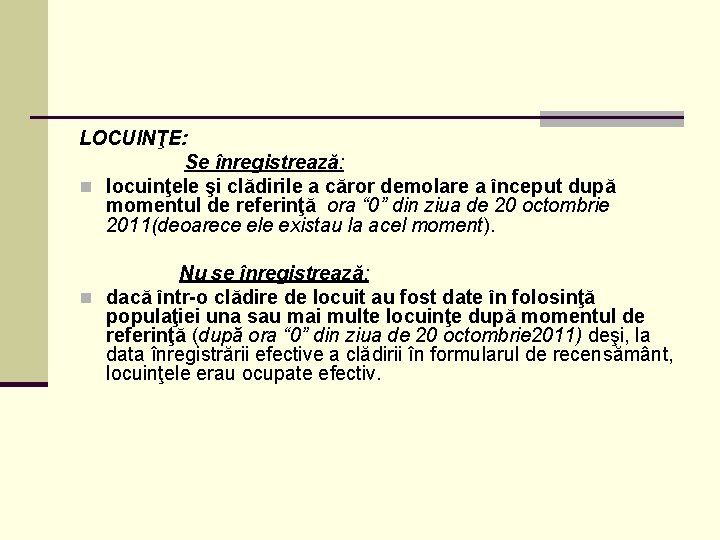 LOCUINŢE:

Se înregistrează:

locuinţele şi clădirile a căror demolare a început după momentul de referinţă ora “0” din ziua de 20 octombrie 2011(deoarece ele existau la acel moment).

Nu se înregistrează:

dacă într-o clădire de locuit au fost date în folosinţă populaţiei una sau mai multe locuinţe după momentul de referinţă (după ora “0” din ziua de 20 octombrie2011) deşi, la data înregistrării efective a clădirii în formularul de recensământ, locuinţele erau ocupate efectiv.